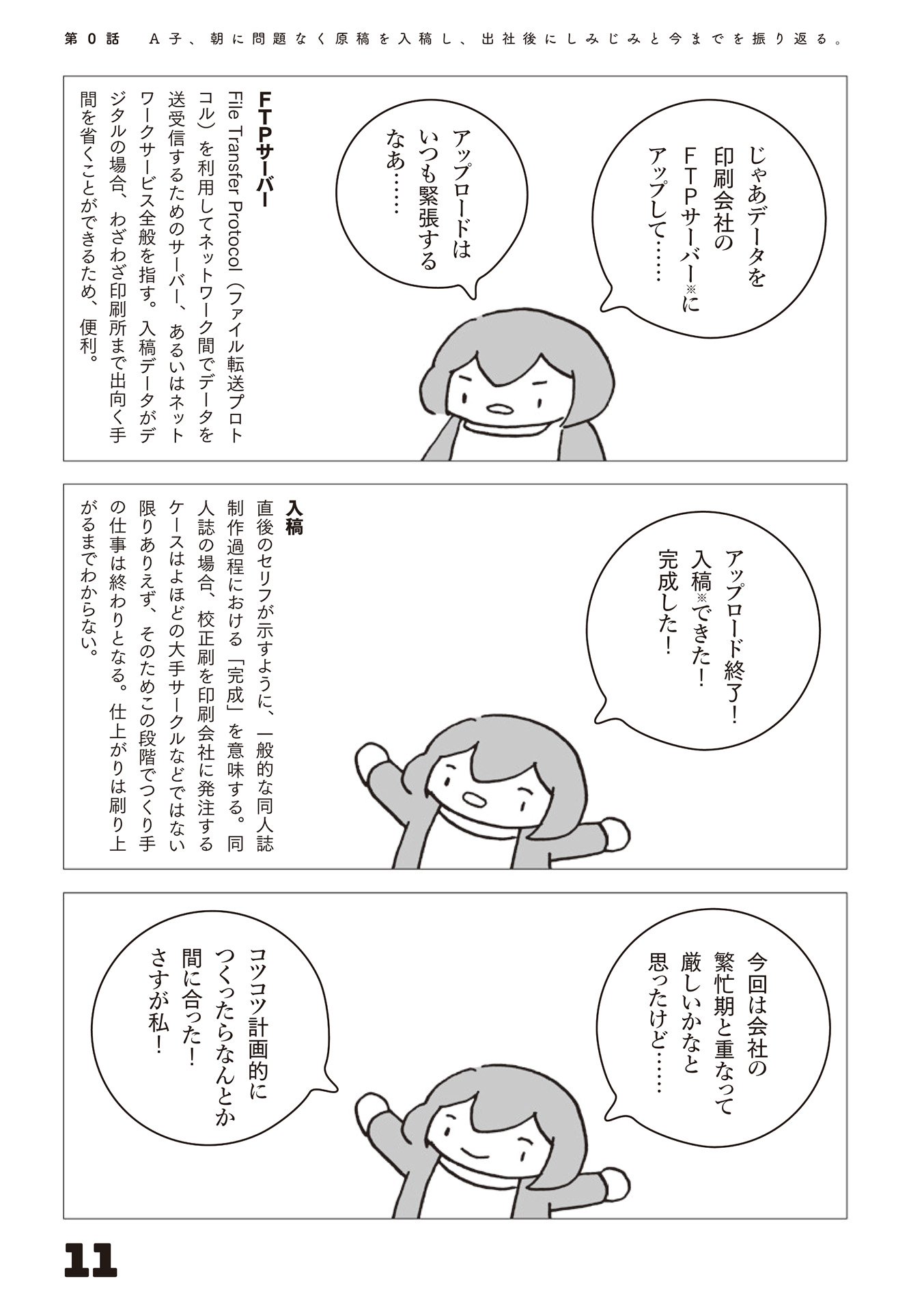 第０話　Ａ子、朝に問題なく原稿を入稿し、出社後にしみじみと今までを振り返る。

じゃあデータを印刷会社のＦＴＰサーバー※にアップして……

アップロードはいつも緊張するなあ……

FTPサーバー
File Transfer Protocol（ファイル転送プロトコル）を利用してネットワーク間でデータを送受信するためのサーバー、あるいはネットワークサービス全般を指す。入稿データがデジタルの場合、わざわざ印刷所まで出向く手間を省くことができるため、便利。

アップロード終了！入稿※できた！完成した！

入稿
直後のセリフが示すように、一般的な同人誌制作過程における「完成」を意味する。同人誌の場合、校正刷を印刷会社に発注するケースはよほどの大手サークルなどではない限りありえず、そのためこの段階でつくり手の仕事は終わりとなる。仕上がりは刷り上がるまでわからない。

今回は会社の繁忙期と重なって厳しいかなと思ったけど……

コツコツ計画的につくったらなんとか間に合った！さすが私！

11